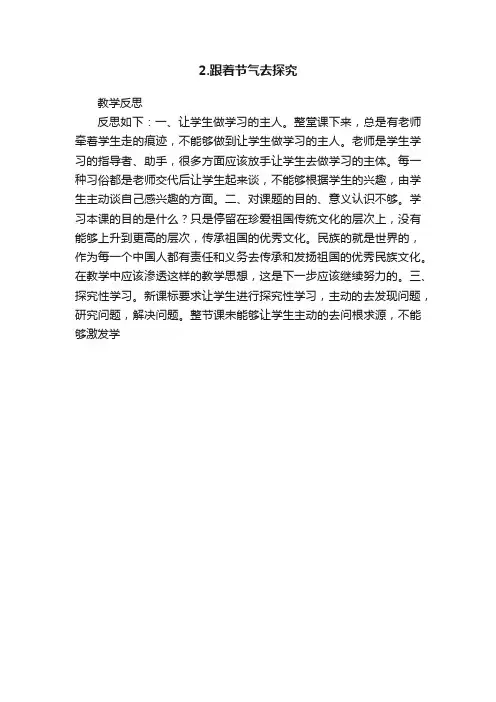 2.跟着节气去探究

教学反思

反思如下：一、让学生做学习的主人。整堂课下来，总是有老师牵着学生走的痕迹，不能够做到让学生做学习的主人。老师是学生学习的指导者、助手，很多方面应该放手让学生去做学习的主体。每一种习俗都是老师交代后让学生起来谈，不能够根据学生的兴趣，由学生主动谈自己感兴趣的方面。二、对课题的目的、意义认识不够。学习本课的目的是什么？只是停留在珍爱祖国传统文化的层次上，没有能够上升到更高的层次，传承祖国的优秀文化。民族的就是世界的，作为每一个中国人都有责任和义务去传承和发扬祖国的优秀民族文化。在教学中应该渗透这样的教学思想，这是下一步应该继续努力的。三、探究性学习。新课标要求让学生进行探究性学习，主动的去发现问题，研究问题，解决问题。整节课未能够让学生主动的去问根求源，不能够激发学